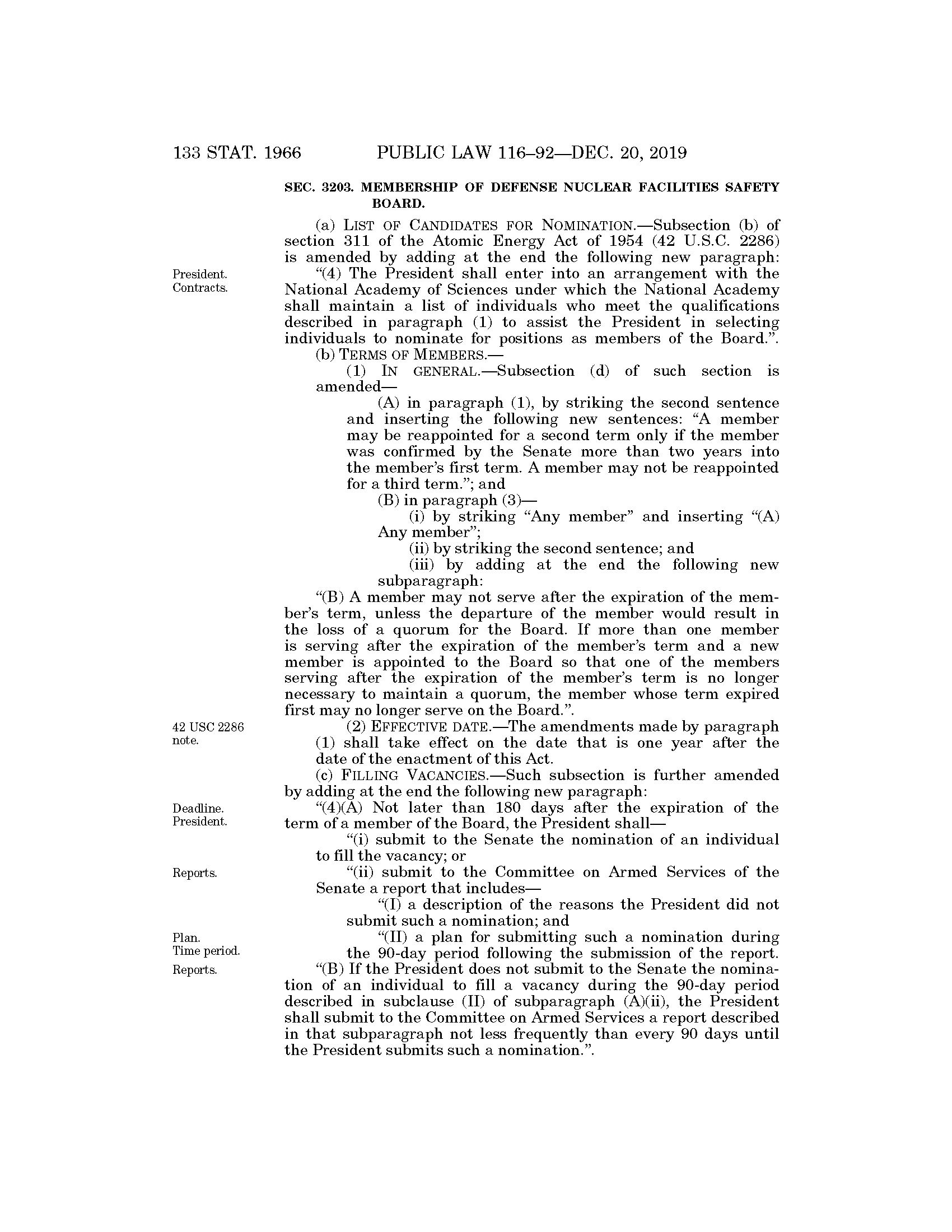 133 STAT. 1966 PUBLIC LAW 116–92—DEC. 20, 2019

SEC. 3203. MEMBERSHIP OF DEFENSE NUCLEAR FACILITIES SAFETY BOARD.

(a) LIST OF CANDIDATES FOR NOMINATION.—Subsection (b) of section 311 of the Atomic Energy Act of 1954 (42 U.S.C. 2286) is amended by adding at the end the following new paragraph:

President. Contracts.

"(4) The President shall enter into an arrangement with the National Academy of Sciences under which the National Academy shall maintain a list of individuals who meet the qualifications described in paragraph (1) to assist the President in selecting individuals to nominate for positions as members of the Board.".

(b) TERMS OF MEMBERS.—

(1) IN GENERAL.—Subsection (d) of such section is amended—

(A) in paragraph (1), by striking the second sentence and inserting the following new sentences: "A member may be reappointed for a second term only if the member was confirmed by the Senate more than two years into the member's first term. A member may not be reappointed for a third term."; and

(B) in paragraph (3)—

(i) by striking "Any member" and inserting "(A) Any member";

(ii) by striking the second sentence; and

(iii) by adding at the end the following new subparagraph:

"(B) A member may not serve after the expiration of the member's term, unless the departure of the member would result in the loss of a quorum for the Board. If more than one member is serving after the expiration of the member's term and a new member is appointed to the Board so that one of the members serving after the expiration of the member's term is no longer necessary to maintain a quorum, the member whose term expired first may no longer serve on the Board.".

42 USC 2286 note.

(2) EFFECTIVE DATE.—The amendments made by paragraph (1) shall take effect on the date that is one year after the date of the enactment of this Act.

(c) FILLING VACANCIES.—Such subsection is further amended by adding at the end the following new paragraph:

Deadline. President.

"(4)(A) Not later than 180 days after the expiration of the term of a member of the Board, the President shall—

"(i) submit to the Senate the nomination of an individual to fill the vacancy; or

Reports.

"(ii) submit to the Committee on Armed Services of the Senate a report that includes—

"(I) a description of the reasons the President did not submit such a nomination; and

Plan. Time period.

"(II) a plan for submitting such a nomination during the 90-day period following the submission of the report.

Reports.

"(B) If the President does not submit to the Senate the nomination of an individual to fill a vacancy during the 90-day period described in subclause (II) of subparagraph (A)(ii), the President shall submit to the Committee on Armed Services a report described in that subparagraph not less frequently than every 90 days until the President submits such a nomination.".